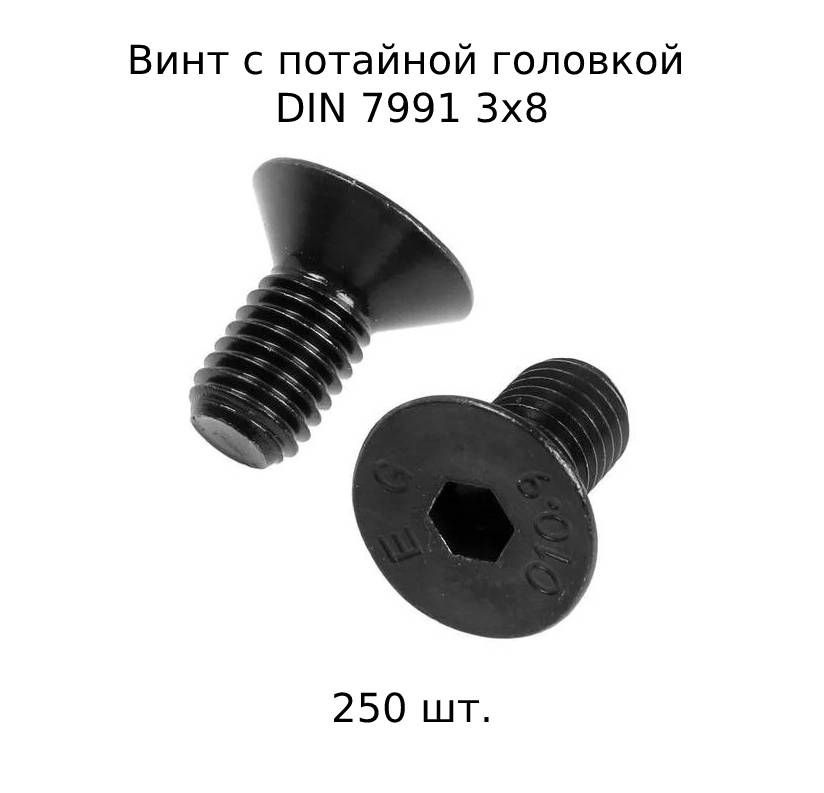 Винт с потайной головкой
DIN 7991 3x8

EG
010.9

250 шт.